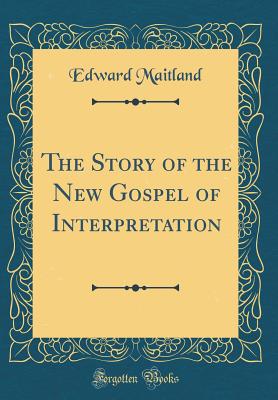 Edward Maitland

The Story of the New Gospel of Interpretation

Forgotten Books